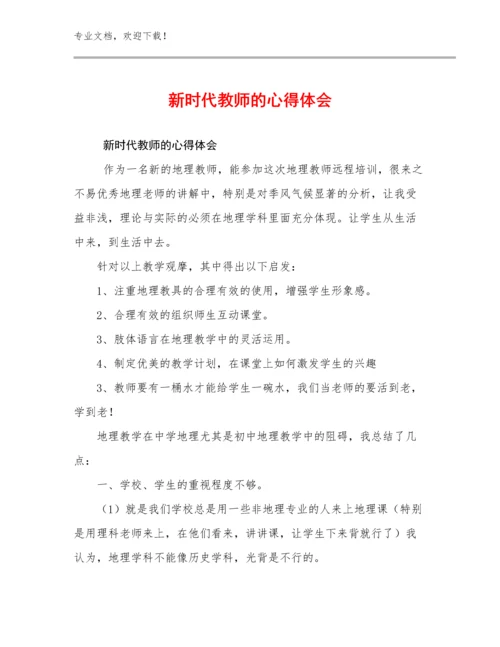 专业文档，欢迎下载！

新时代教师的心得体会

新时代教师的心得体会

作为一名新的地理教师，能参加这次地理教师远程培训，很来之不易优秀地理老师的讲解中，特别是对季风气候显著的分析，让我受益非浅，理论与实际的必须在地理学科里面充分体现。让学生从生活中来，到生活中去。

针对以上教学观摩，其中得出以下启发：

1、注重地理教具的合理有效的使用，增强学生形象感。

2、合理有效的组织师生互动课堂。

3、肢体语言在地理教学中的灵活运用。

4、制定优美的教学计划，在课堂上如何激发学生的兴趣

3、教师要有一桶水才能给学生一碗水，我们当老师的要活到老，学到老！

地理教学在中学地理尤其是初中地理教学中的阻碍，我总结了几点：

一、学校、学生的重视程度不够。

（1）就是我们学校总是用一些非地理专业的人来上地理课（特别是用理科老师来上，在他们看来，讲讲课，让学生下来背就行了）我认为，地理学科不能像历史学科，光背是不行的。